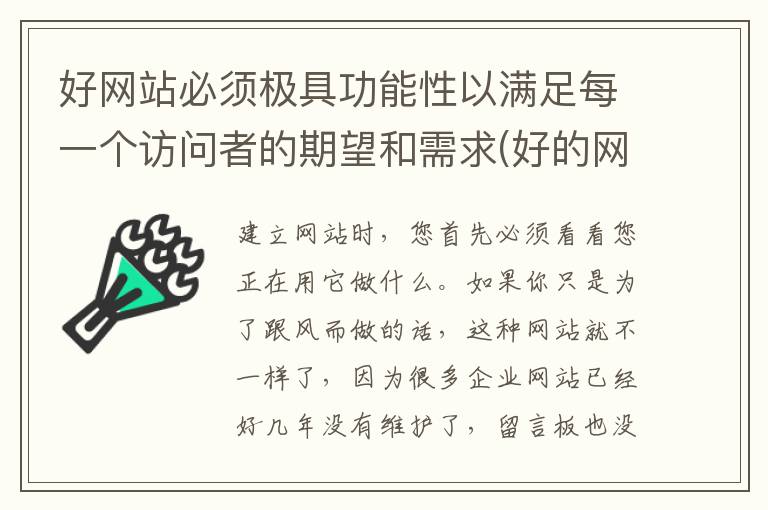 好网站必须极具功能性以满足每一个访问者的期望和需求(好的网

建立网站时，您首先必须看看您正在用它做什么。如果你只是为了跟风而做的话，这种网站就不一样了，因为很多企业网站已经好几年没有维护了，留言板也没